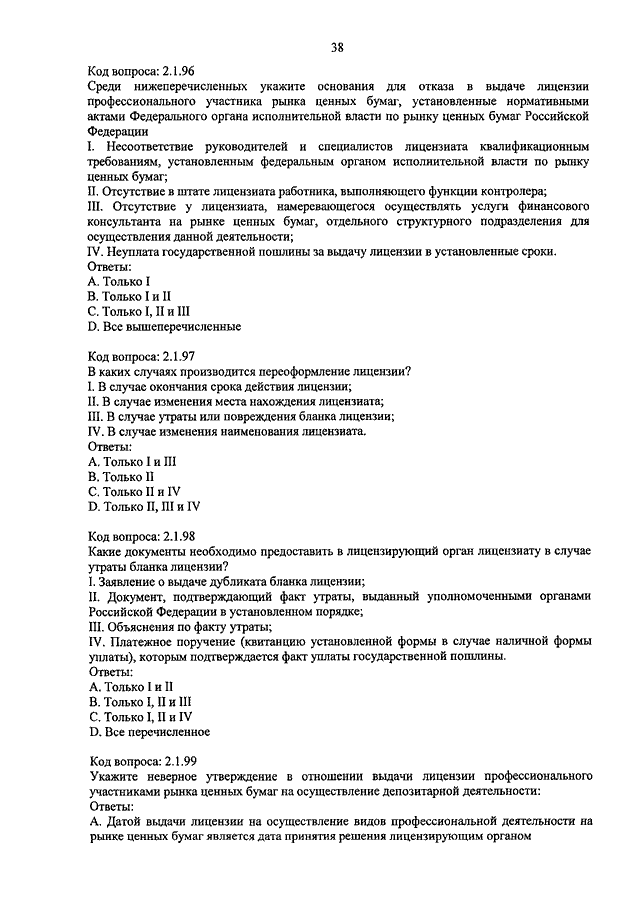 38

Код вопроса: 2.1.96
Среди нижеперечисленных укажите основания для отказа в выдаче лицензии профессионального участника рынка ценных бумаг, установленные нормативными актами Федерального органа исполнительной власти по рынку ценных бумаг Российской Федерации
I. Несоответствие руководителей и специалистов лицензиата квалификационным требованиям, установленным федеральным органом исполнительной власти по рынку ценных бумаг;
II. Отсутствие в штате лицензиата работника, выполняющего функции контролера;
III. Отсутствие у лицензиата, намеревающегося осуществлять услуги финансового консультанта на рынке ценных бумаг, отдельного структурного подразделения для осуществления данной деятельности;
IV. Неуплата государственной пошлины за выдачу лицензии в установленные сроки.
Ответы:
A. Только I
B. Только I и II
C. Только I, II и III
D. Все вышеперечисленные

Код вопроса: 2.1.97
В каких случаях производится переоформление лицензии?
I. В случае окончания срока действия лицензии;
II. В случае изменения места нахождения лицензиата;
III. В случае утраты или повреждения бланка лицензии;
IV. В случае изменения наименования лицензиата.
Ответы:
A. Только I и III
B. Только II
C. Только II и IV
D. Только II, III и IV

Код вопроса: 2.1.98
Какие документы необходимо предоставить в лицензирующий орган лицензиату в случае утраты бланка лицензии?
I. Заявление о выдаче дубликата бланка лицензии;
II. Документ, подтверждающий факт утраты, выданный уполномоченными органами Российской Федерации в установленном порядке;
III. Объяснения по факту утраты;
IV. Платежное поручение (квитанцию установленной формы в случае наличной формы уплаты), которым подтверждается факт уплаты государственной пошлины.
Ответы:
A. Только I и II
B. Только I, II и III
C. Только I, II и IV
D. Все перечисленное

Код вопроса: 2.1.99
Укажите неверное утверждение в отношении выдачи лицензии профессионального участниками рынка ценных бумаг на осуществление депозитарной деятельности:
Ответы:
A. Датой выдачи лицензии на осуществление видов профессиональной деятельности на рынке ценных бумаг является дата принятия решения лицензирующим органом